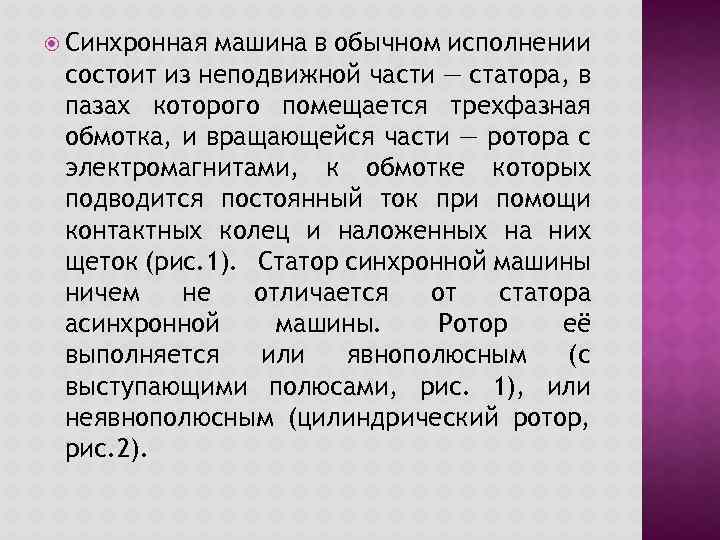 • Синхронная машина в обычном исполнении состоит из неподвижной части — статора, в пазах которого помещается трехфазная обмотка, и вращающейся части — ротора с электромагнитами, к обмотке которых подводится постоянный ток при помощи контактных колец и наложенных на них щеток (рис.1). Статор синхронной машины ничем не отличается от статора асинхронной машины. Ротор её выполняется или явнополюсным (с выступающими полюсами, рис. 1), или неявнополюсным (цилиндрический ротор, рис.2).